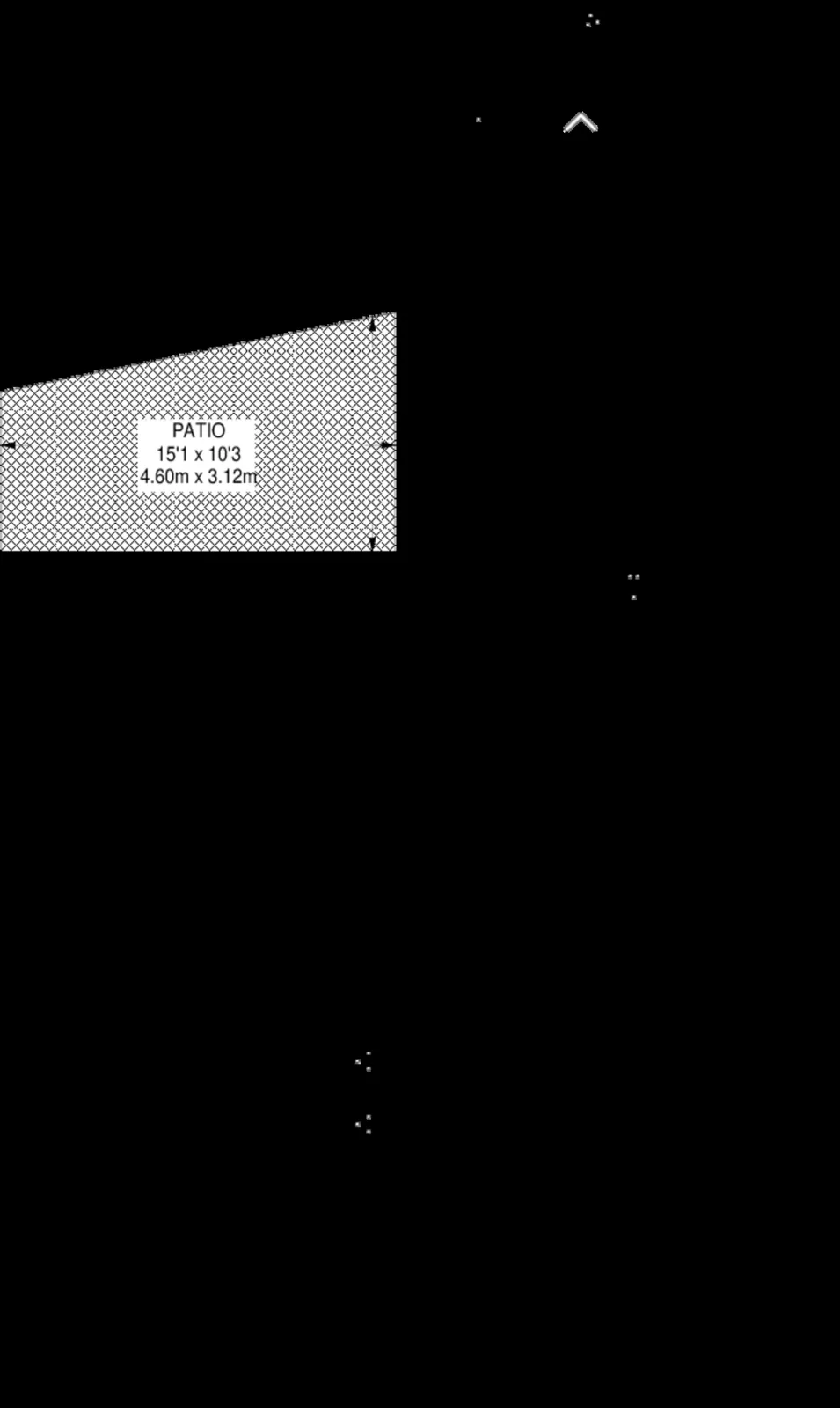 PATIO
15'1 x 10'3
4.60m x 3.12m